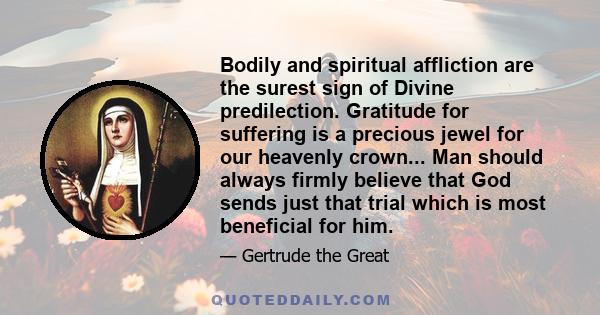 Bodily and spiritual affliction are the surest sign of Divine predilection. Gratitude for suffering is a precious jewel for our heavenly crown... Man should always firmly believe that God sends just that trial which is most beneficial for him.

— Gertrude the Great

QUOTEDDAILY.COM